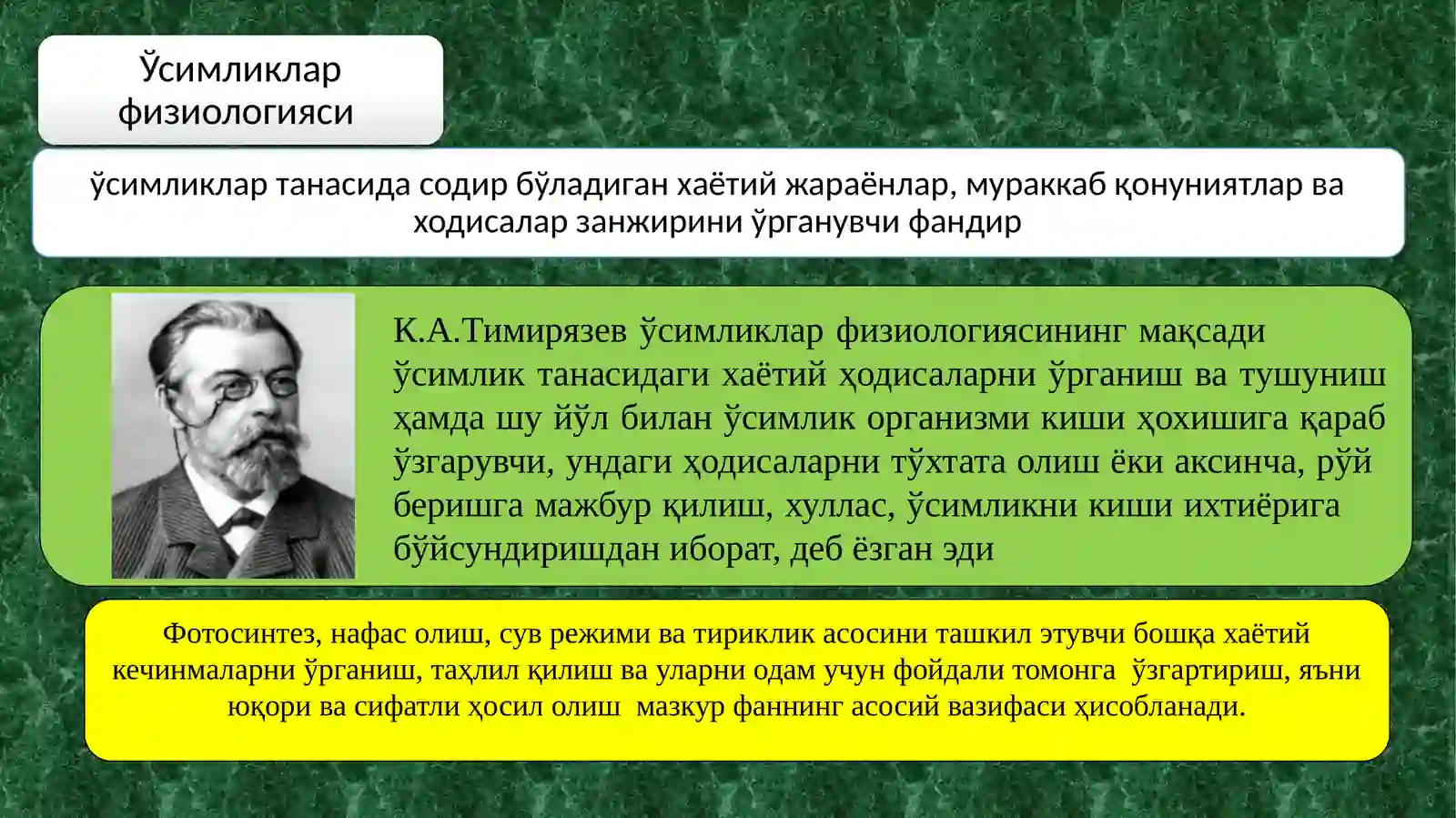 Ўсимликлар физиологияси

ўсимликлар танасида содир бўладиган хаётий жараёнлар, мураккаб қонуниятлар ва ходисалар занжирини ўрганувчи фандир

К.А.Тимирязев ўсимликлар физиологиясининг мақсади ўсимлик танасидаги хаётий ҳодисаларни ўрганиш ва тушуниш ҳамда шу йўл билан ўсимлик организми киши ҳохишига қараб ўзгарувчи, ундаги ҳодисаларни тўхтата олиш ёки аксинча, рўй беришга мажбур қилиш, хуллас, ўсимликни киши ихтиёрига бўйсундиришдан иборат, деб ёзган эди

Фотосинтез, нафас олиш, сув режими ва тириклик асосини ташкил этувчи бошқа хаётий кечинмаларни ўрганиш, таҳлил қилиш ва уларни одам учун фойдали томонга ўзгартириш, яъни юқори ва сифатли ҳосил олиш мазкур фаннинг асосий вазифаси ҳисобланади.